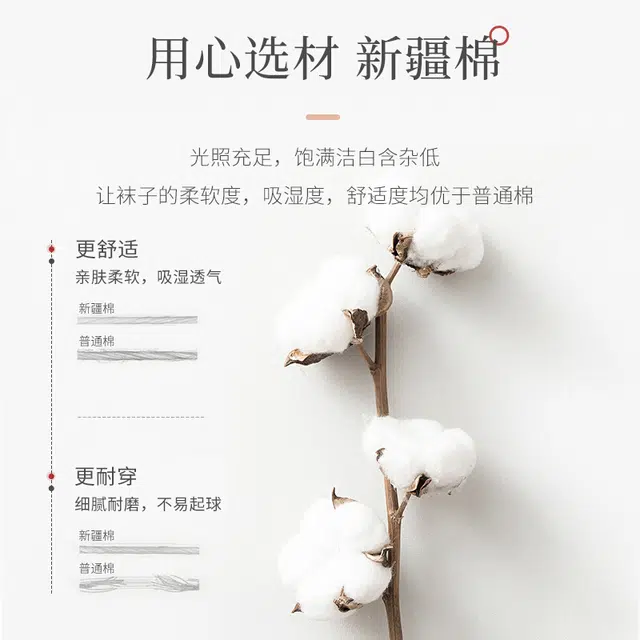 用心选材 新疆棉

光照充足，饱满洁白含杂低

让袜子的柔软度，吸湿度，舒适度均优于普通棉

更舒适

亲肤柔软，吸湿透气

新疆棉

普通棉

更耐穿

细腻耐磨，不易起球

新疆棉

普通棉